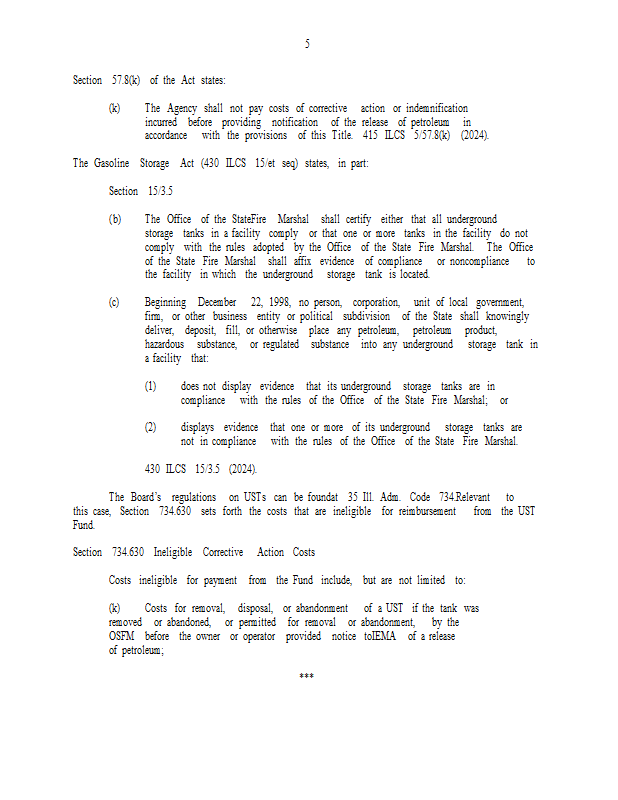 5

Section 57.8(k) of the Act states:

(k) The Agency shall not pay costs of corrective action or indemnification incurred before providing notification of the release of petroleum in accordance with the provisions of this Title. 415 ILCS 5/57.8(k) (2024).

The Gasoline Storage Act (430 ILCS 15/et seq) states, in part:

Section 15/3.5

(b) The Office of the StateFire Marshal shall certify either that all underground storage tanks in a facility comply or that one or more tanks in the facility do not comply with the rules adopted by the Office of the State Fire Marshal. The Office of the State Fire Marshal shall affix evidence of compliance or noncompliance to the facility in which the underground storage tank is located.

(c) Beginning December 22, 1998, no person, corporation, unit of local government, firm, or other business entity or political subdivision of the State shall knowingly deliver, deposit, fill, or otherwise place any petroleum, petroleum product, hazardous substance, or regulated substance into any underground storage tank in a facility that:

(1) does not display evidence that its underground storage tanks are in compliance with the rules of the Office of the State Fire Marshal; or

(2) displays evidence that one or more of its underground storage tanks are not in compliance with the rules of the Office of the State Fire Marshal.

430 ILCS 15/3.5 (2024).

The Board's regulations on USTs can be foundat 35 Ill. Adm. Code 734.Relevant to this case, Section 734.630 sets forth the costs that are ineligible for reimbursement from the UST Fund.

Section 734.630 Ineligible Corrective Action Costs

Costs ineligible for payment from the Fund include, but are not limited to:

(k) Costs for removal, disposal, or abandonment of a UST if the tank was removed or abandoned, or permitted for removal or abandonment, by the OSFM before the owner or operator provided notice toIEMA of a release of petroleum;

***